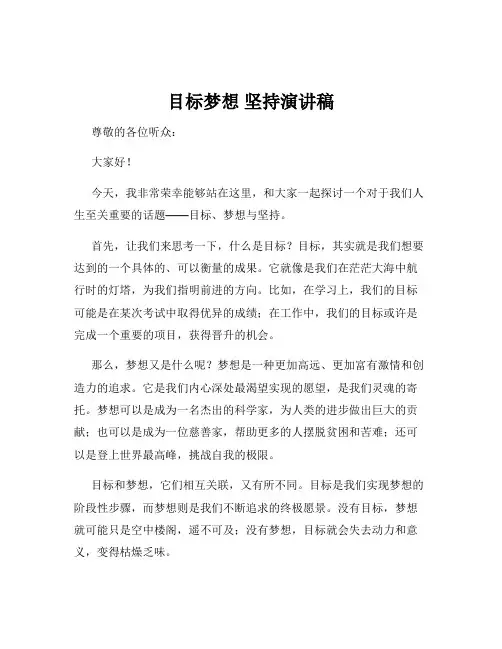 目标梦想 坚持演讲稿

尊敬的各位听众：

大家好！

今天，我非常荣幸能够站在这里，和大家一起探讨一个对于我们人生至关重要的话题——目标、梦想与坚持。

首先，让我们来思考一下，什么是目标？目标，其实就是我们想要达到的一个具体的、可以衡量的成果。它就像是我们在茫茫大海中航行时的灯塔，为我们指明前进的方向。比如，在学习上，我们的目标可能是在某次考试中取得优异的成绩；在工作中，我们的目标或许是完成一个重要的项目，获得晋升的机会。

那么，梦想又是什么呢？梦想是一种更加高远、更加富有激情和创造力的追求。它是我们内心深处最渴望实现的愿望，是我们灵魂的寄托。梦想可以是成为一名杰出的科学家，为人类的进步做出巨大的贡献；也可以是成为一位慈善家，帮助更多的人摆脱贫困和苦难；还可以是登上世界最高峰，挑战自我的极限。

目标和梦想，它们相互关联，又有所不同。目标是我们实现梦想的阶段性步骤，而梦想则是我们不断追求的终极愿景。没有目标，梦想就可能只是空中楼阁，遥不可及；没有梦想，目标就会失去动力和意义，变得枯燥乏味。